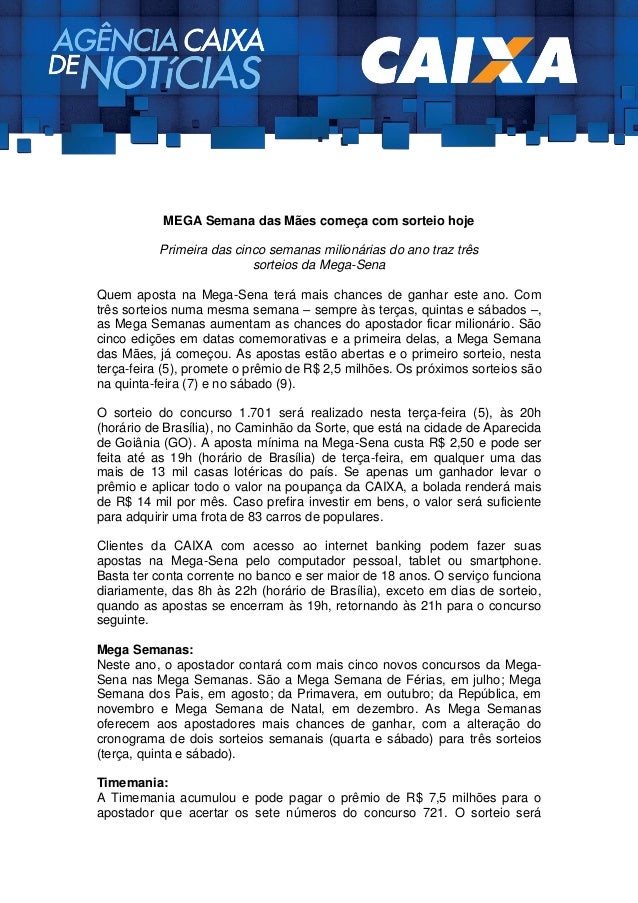 AGÊNCIA CAIXA DE NOTÍCIAS

CAIXA

MEGA Semana das Mães começa com sorteio hoje

Primeira das cinco semanas milionárias do ano traz três sorteios da Mega-Sena

Quem aposta na Mega-Sena terá mais chances de ganhar este ano. Com três sorteios numa mesma semana – sempre às terças, quintas e sábados –, as Mega Semanas aumentam as chances do apostador ficar milionário. São cinco edições em datas comemorativas e a primeira delas, a Mega Semana das Mães, já começou. As apostas estão abertas e o primeiro sorteio, nesta terça-feira (5), promete o prêmio de R$ 2,5 milhões. Os próximos sorteios são na quinta-feira (7) e no sábado (9).

O sorteio do concurso 1.701 será realizado nesta terça-feira (5), às 20h (horário de Brasília), no Caminhão da Sorte, que está na cidade de Aparecida de Goiânia (GO). A aposta mínima na Mega-Sena custa R$ 2,50 e pode ser feita até as 19h (horário de Brasília) de terça-feira, em qualquer uma das mais de 13 mil casas lotéricas do país. Se apenas um ganhador levar o prêmio e aplicar todo o valor na poupança da CAIXA, a bolada renderá mais de R$ 14 mil por mês. Caso prefira investir em bens, o valor será suficiente para adquirir uma frota de 83 carros de populares.

Clientes da CAIXA com acesso ao internet banking podem fazer suas apostas na Mega-Sena pelo computador pessoal, tablet ou smartphone. Basta ter conta corrente no banco e ser maior de 18 anos. O serviço funciona diariamente, das 8h às 22h (horário de Brasília), exceto em dias de sorteio, quando as apostas se encerram às 19h, retornando às 21h para o concurso seguinte.

Mega Semanas:
Neste ano, o apostador contará com mais cinco novos concursos da Mega-Sena nas Mega Semanas. São a Mega Semana de Férias, em julho; Mega Semana dos Pais, em agosto; da Primavera, em outubro; da República, em novembro e Mega Semana de Natal, em dezembro. As Mega Semanas oferecem aos apostadores mais chances de ganhar, com a alteração do cronograma de dois sorteios semanais (quarta e sábado) para três sorteios (terça, quinta e sábado).

Timemania:
A Timemania acumulou e pode pagar o prêmio de R$ 7,5 milhões para o apostador que acertar os sete números do concurso 721. O sorteio será